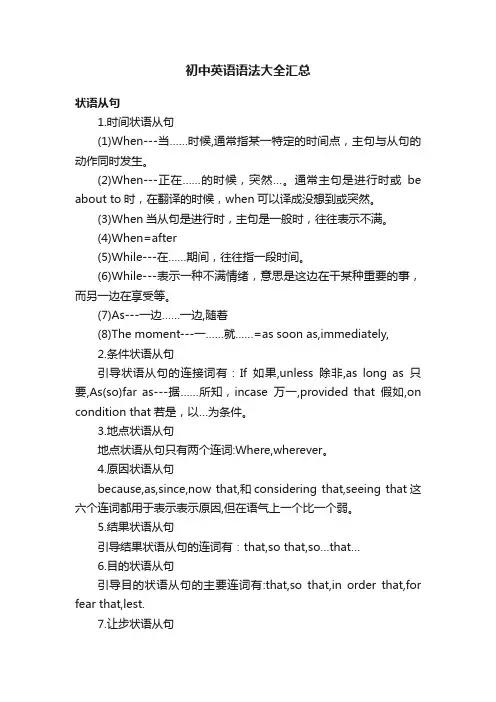 初中英语语法大全汇总

状语从句

1.时间状语从句

(1)When---当……时候,通常指某一特定的时间点，主句与从句的动作同时发生。

(2)When---正在……的时候，突然…。通常主句是进行时或 be about to 时，在翻译的时候，when 可以译成没想到或突然。

(3)When 当从句是进行时，主句是一般时，往往表示不满。

(4)When=after

(5)While---在……期间，往往指一段时间。

(6)While---表示一种不满情绪，意思是这边在干某种重要的事，而另一边在享受等。

(7)As---一边……一边,随着

(8)The moment---一……就……=as soon as,immediately,

2.条件状语从句

引导状语从句的连接词有：If 如果,unless 除非,as long as 只要,As(so)far as---据……所知，incase 万一,provided that 假如,on condition that 若是，以…为条件。

3.地点状语从句

地点状语从句只有两个连词:Where,wherever。

4.原因状语从句

because,as,since,now that,和 considering that,seeing that 这六个连词都用于表示表示原因,但在语气上一个比一个弱。

5.结果状语从句

引导结果状语从句的连词有：that,so that,so…that…

6.目的状语从句

引导目的状语从句的主要连词有:that,so that,in order that,for fear that,lest.

7.让步状语从句